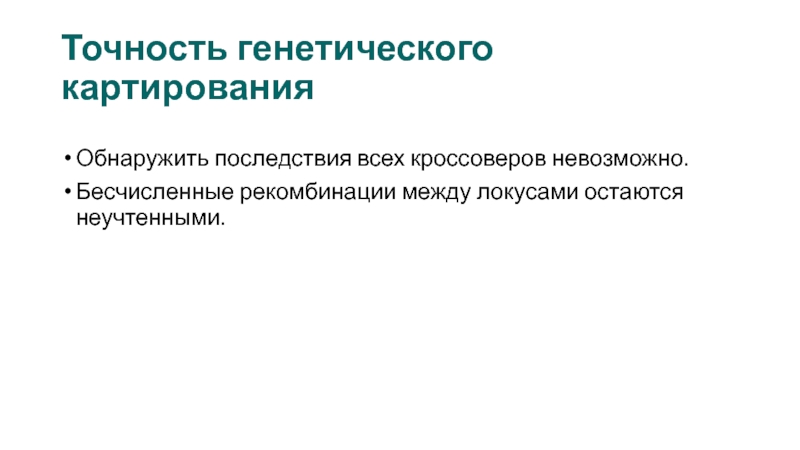 Точность генетического картирования

• Обнаружить последствия всех кроссоверов невозможно.
• Бесчисленные рекомбинации между локусами остаются неучтенными.